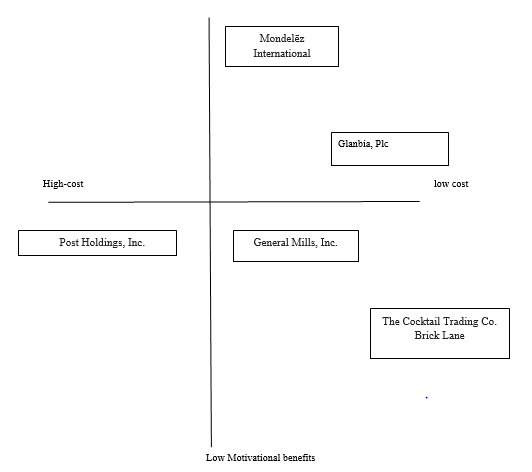 Mondelēz International

Glanbia, Plc

High-cost

low cost

Post Holdings, Inc.

General Mills, Inc.

The Cocktail Trading Co. Brick Lane

Low Motivational benefits